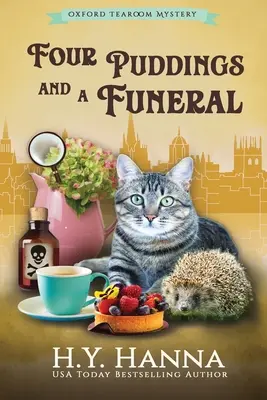 OXFORD TEAROOM MYSTERY

FOUR PUDDINGS AND A FUNERAL

H.Y. HANNA
USA TODAY BESTSELLING AUTHOR